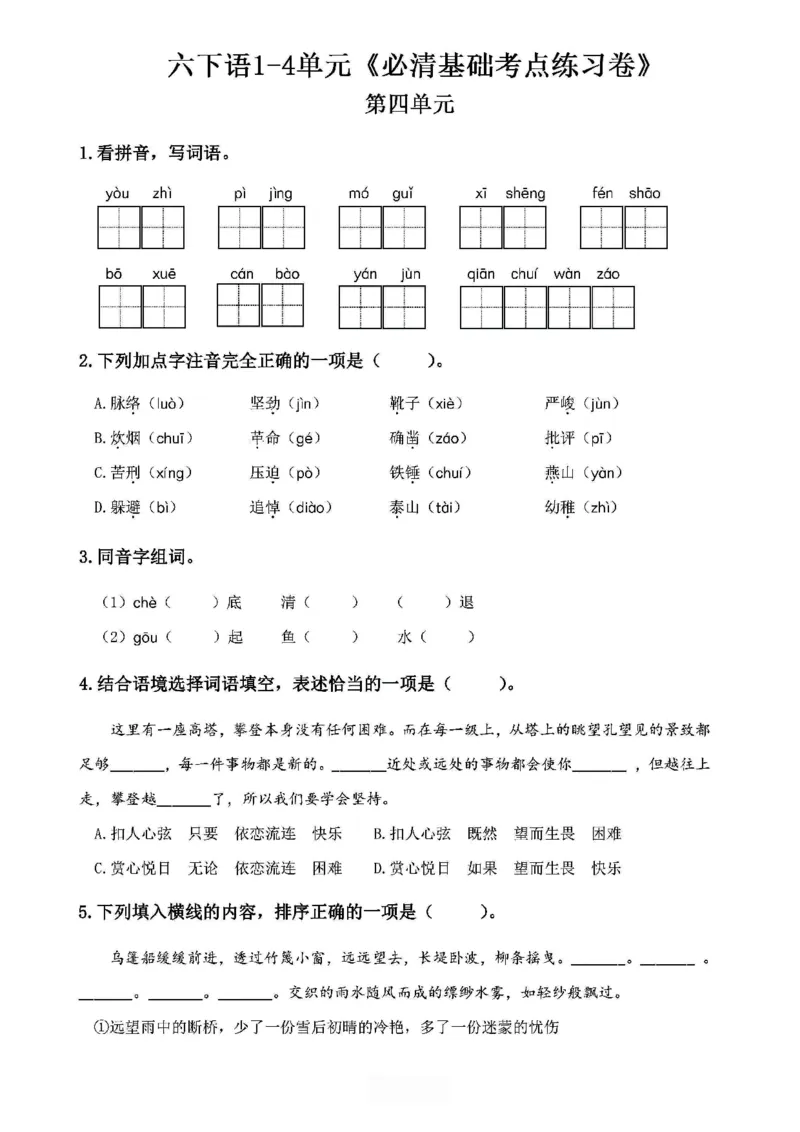 六下语1-4单元《必清基础考点练习卷》
第四单元

1.看拼音，写词语。

yòu zhì  pì jìng  mó guǐ  xī shēng  fén shāo

bō xuē  cán bào  yán jùn  qiān chuí wàn záo

2.下列加点字注音完全正确的一项是（ ）。

A.脉络（luò） 坚劲（jìn） 靴子（xiè） 严峻（jùn）
B.炊烟（chuī） 革命（gé） 确凿（záo） 批评（pī）
C.苦刑（xíng） 压迫（pò） 铁锤（chuí） 燕山（yàn）
D.躲避（bì） 追悼（diào） 泰山（tài） 幼稚（zhì）

3.同音字组词。

（1）chè（ ）底 清（ ） （ ）退
（2）gōu（ ）起 鱼（ ） 水（ ）

4.结合语境选择词语填空，表述恰当的一项是（ ）。

这里有一座高塔，攀登本身没有任何困难。而在每一级上，从塔上的眺望孔望见的景致都足够____，每一件事物都是新的。____近处或远处的事物都会使你____，但越往上走，攀登越____了，所以我们要学会坚持。

A.扣人心弦 只要 依恋流连 快乐 B.扣人心弦 既然 望而生畏 困难
C.赏心悦目 无论 依恋流连 困难 D.赏心悦目 如果 望而生畏 快乐

5.下列填入横线的内容，排序正确的一项是（ ）。

乌篷船缓缓前进，透过竹篾小窗，远远望去，长堤卧波，柳条摇曳。____。____。____。____。____。交织的雨水随风而成的缥缈水雾，如轻纱般飘过。

①远望雨中的断桥，少了一份雪后初晴的冷艳，多了一份迷蒙的忧伤